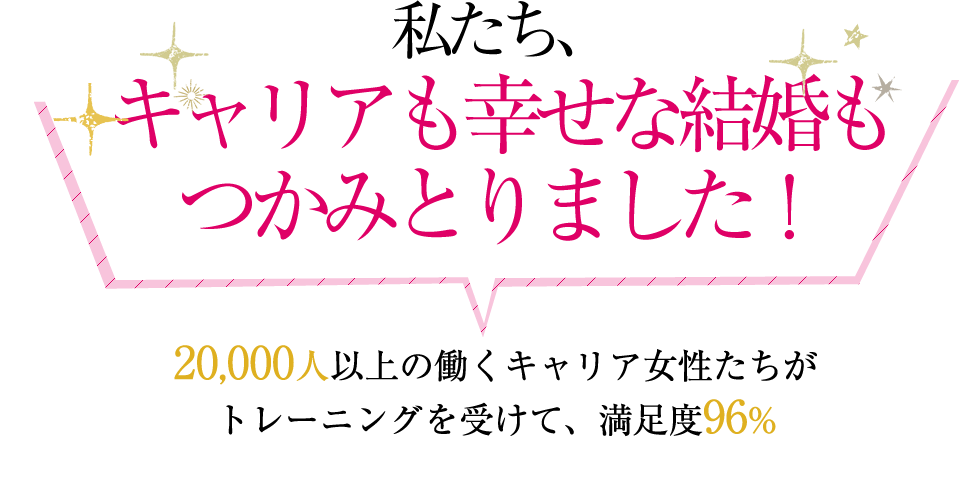 私たち、
キャリアも幸せな結婚も
つかみとりました！

20,000人以上の働くキャリア女性たちが
トレーニングを受けて、満足度96%